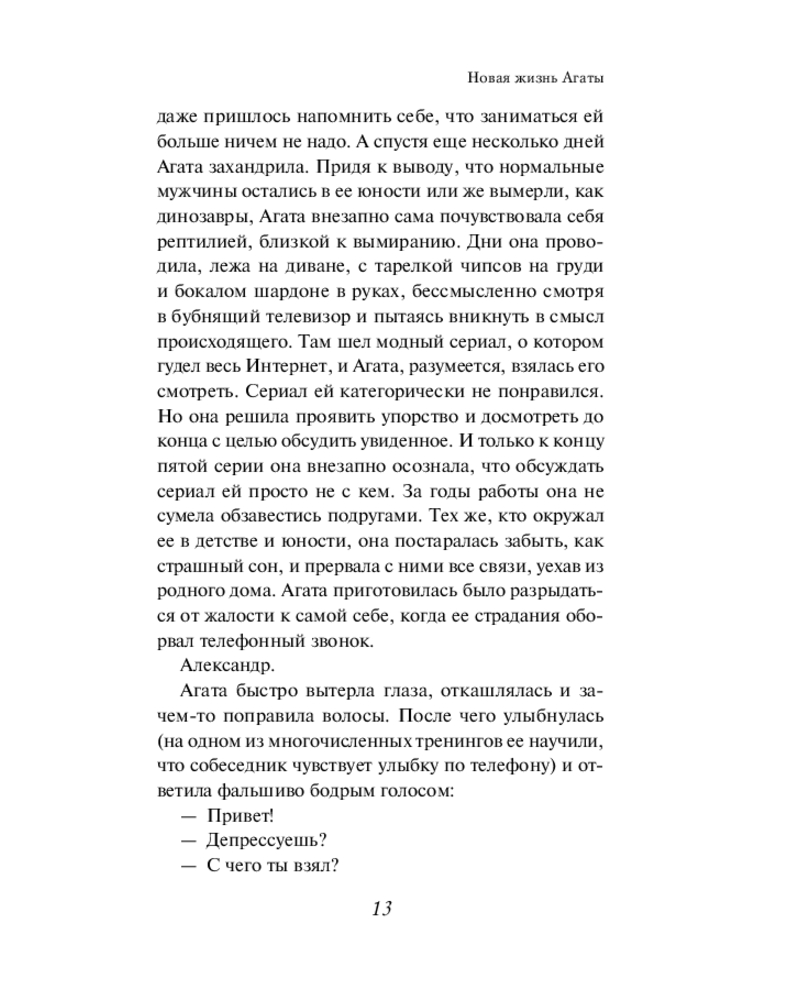 Новая жизнь Агаты

даже пришлось напомнить себе, что заниматься ей больше ничем не надо. А спустя еще несколько дней Агата захандрила. Придя к выводу, что нормальные мужчины остались в ее юности или же вымерли, как динозавры, Агата внезапно сама почувствовала себя рептилией, близкой к вымиранию. Дни она проводила, лежа на диване, с тарелкой чипсов на груди и бокалом шардоне в руках, бессмысленно смотря в бубнящий телевизор и пытаясь вникнуть в смысл происходящего. Там шел модный сериал, о котором гудел весь Интернет, и Агата, разумеется, взялась его смотреть. Сериал ей категорически не понравился. Но она решила проявить упорство и досмотреть до конца с целью обсудить увиденное. И только к концу пятой серии она внезапно осознала, что обсуждать сериал ей просто не с кем. За годы работы она не сумела обзавестись подругами. Тех же, кто окружал ее в детстве и юности, она постаралась забыть, как страшный сон, и прервала с ними все связи, уехав из родного дома. Агата приготовилась было разрыдаться от жалости к самой себе, когда ее страдания оборвал телефонный звонок.

Александр.

Агата быстро вытерла глаза, откашлялась и зачем-то поправила волосы. После чего улыбнулась (на одном из многочисленных тренингов ее научили, что собеседник чувствует улыбку по телефону) и ответила фальшиво бодрым голосом:

— Привет!

— Депрессуешь?

— С чего ты взял?

13